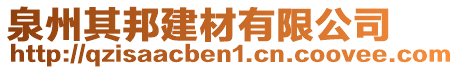 泉州其邦建材有限公司
http://qzisaacben1.cn.coovee.com